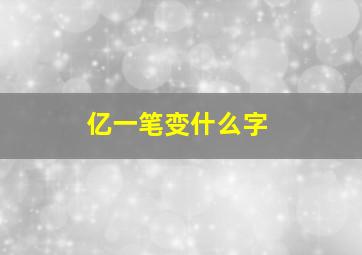 亿一笔变什么字